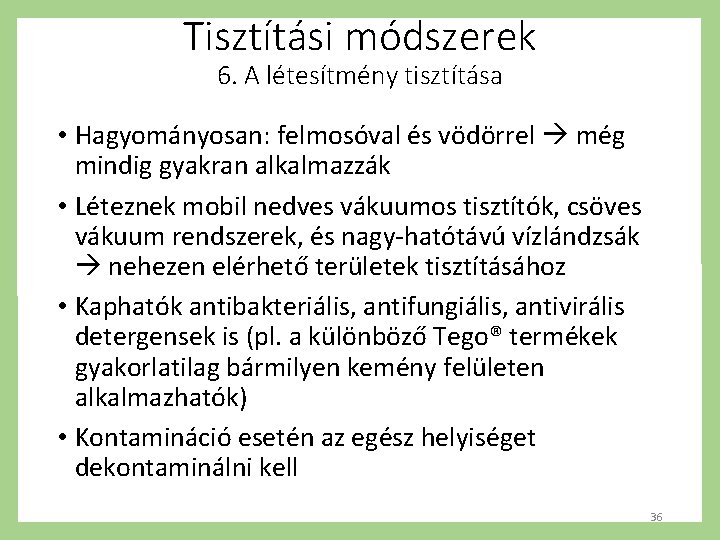 Tisztítási módszerek
6. A létesítmény tisztítása

• Hagyományosan: felmosóval és vödörrel → még mindig gyakran alkalmazzák

• Léteznek mobil nedves vákuumos tisztítók, csöves vákuum rendszerek, és nagy-hatótávú vízlándzsák → nehezen elérhető területek tisztításához

• Kaphatók antibakteriális, antifungiális, antivirális detergensek is (pl. a különböző Tego® termékek gyakorlatilag bármilyen kemény felületen alkalmazhatók)

• Kontamináció esetén az egész helyiséget dekontaminálni kell

36